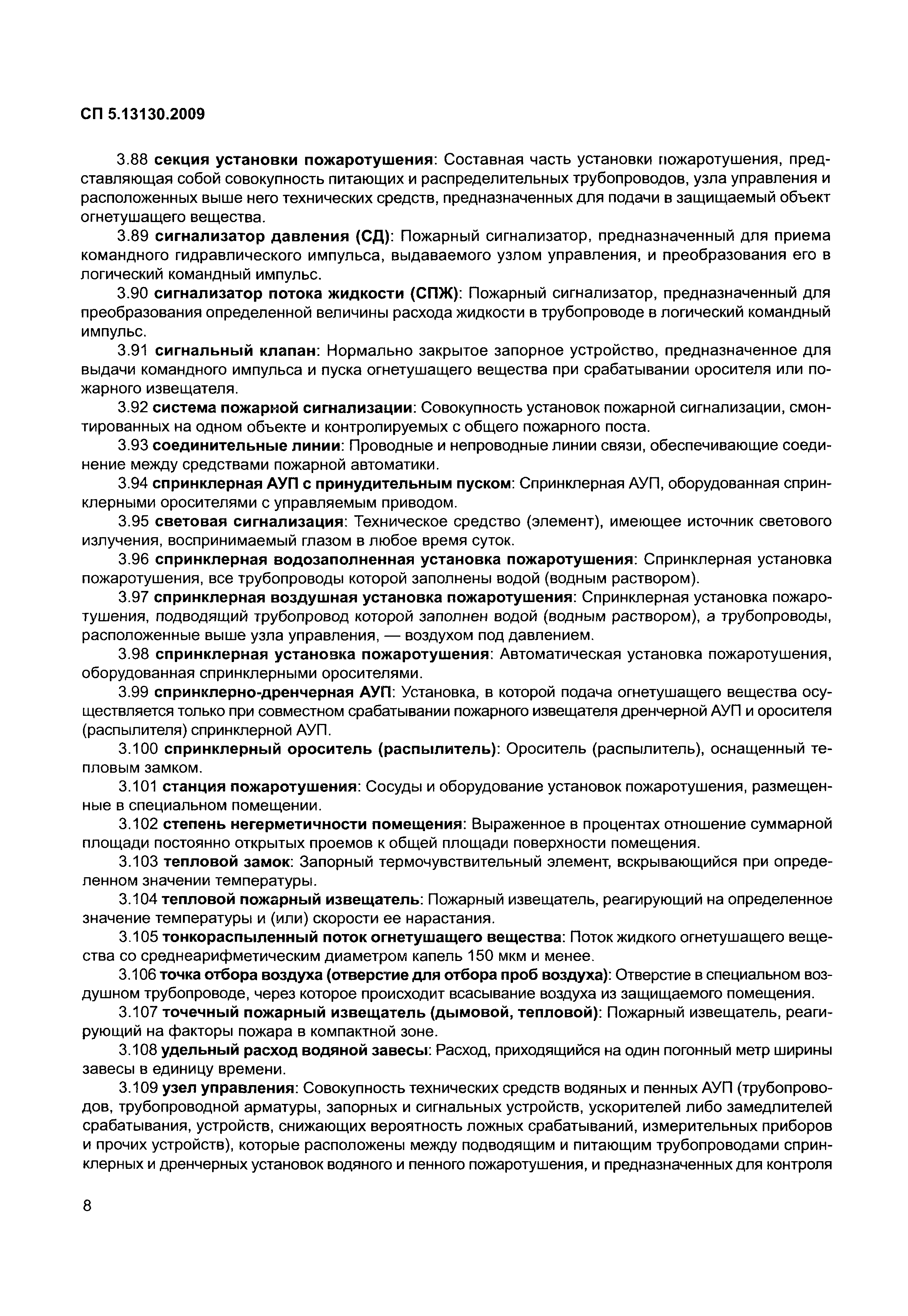 СП 5.13130.2009

3.88 секция установки пожаротушения: Составная часть установки пожаротушения, представляющая собой совокупность питающих и распределительных трубопроводов, узла управления и расположенных выше него технических средств, предназначенных для подачи в защищаемый объект огнетушащего вещества.

3.89 сигнализатор давления (СД): Пожарный сигнализатор, предназначенный для приема командного гидравлического импульса, выдаваемого узлом управления, и преобразования его в логический командный импульс.

3.90 сигнализатор потока жидкости (СПЖ): Пожарный сигнализатор, предназначенный для преобразования определенной величины расхода жидкости в трубопроводе в логический командный импульс.

3.91 сигнальный клапан: Нормально закрытое запорное устройство, предназначенное для выдачи командного импульса и пуска огнетушащего вещества при срабатывании оросителя или пожарного извещателя.

3.92 система пожарной сигнализации: Совокупность установок пожарной сигнализации, смонтированных на одном объекте и контролируемых с общего пожарного поста.

3.93 соединительные линии: Проводные и непроводные линии связи, обеспечивающие соединение между средствами пожарной автоматики.

3.94 спринклерная АУП с принудительным пуском: Спринклерная АУП, оборудованная спринклерными оросителями с управляемым приводом.

3.95 световая сигнализация: Техническое средство (элемент), имеющее источник светового излучения, воспринимаемый глазом в любое время суток.

3.96 спринклерная водозаполненная установка пожаротушения: Спринклерная установка пожаротушения, все трубопроводы которой заполнены водой (водным раствором).

3.97 спринклерная воздушная установка пожаротушения: Спринклерная установка пожаротушения, подводящий трубопровод которой заполнен водой (водным раствором), а трубопроводы, расположенные выше узла управления, — воздухом под давлением.

3.98 спринклерная установка пожаротушения: Автоматическая установка пожаротушения, оборудованная спринклерными оросителями.

3.99 спринклерно-дренчерная АУП: Установка, в которой подача огнетушащего вещества осуществляется только при совместном срабатывании пожарного извещателя дренчерной АУП и оросителя (распылителя) спринклерной АУП.

3.100 спринклерный ороситель (распылитель): Ороситель (распылитель), оснащенный тепловым замком.

3.101 станция пожаротушения: Сосуды и оборудование установок пожаротушения, размещенные в специальном помещении.

3.102 степень негерметичности помещения: Выраженное в процентах отношение суммарной площади постоянно открытых проемов к общей площади поверхности помещения.

3.103 тепловой замок: Запорный термочувствительный элемент, вскрывающийся при определенном значении температуры.

3.104 тепловой пожарный извещатель: Пожарный извещатель, реагирующий на определенное значение температуры и (или) скорости ее нарастания.

3.105 тонкораспыленный поток огнетушащего вещества: Поток жидкого огнетушащего вещества со среднеарифметическим диаметром капель 150 мкм и менее.

3.106 точка отбора воздуха (отверстие для отбора проб воздуха): Отверстие в специальном воздушном трубопроводе, через которое происходит всасывание воздуха из защищаемого помещения.

3.107 точечный пожарный извещатель (дымовой, тепловой): Пожарный извещатель, реагирующий на факторы пожара в компактной зоне.

3.108 удельный расход водяной завесы: Расход, приходящийся на один погонный метр ширины завесы в единицу времени.

3.109 узел управления: Совокупность технических средств водяных и пенных АУП (трубопроводов, трубопроводной арматуры, запорных и сигнальных устройств, ускорителей либо замедлителей срабатывания, устройств, снижающих вероятность ложных срабатываний, измерительных приборов и прочих устройств), которые расположены между подводящим и питающим трубопроводами спринклерных и дренчерных установок водяного и пенного пожаротушения, и предназначенных для контроля

8